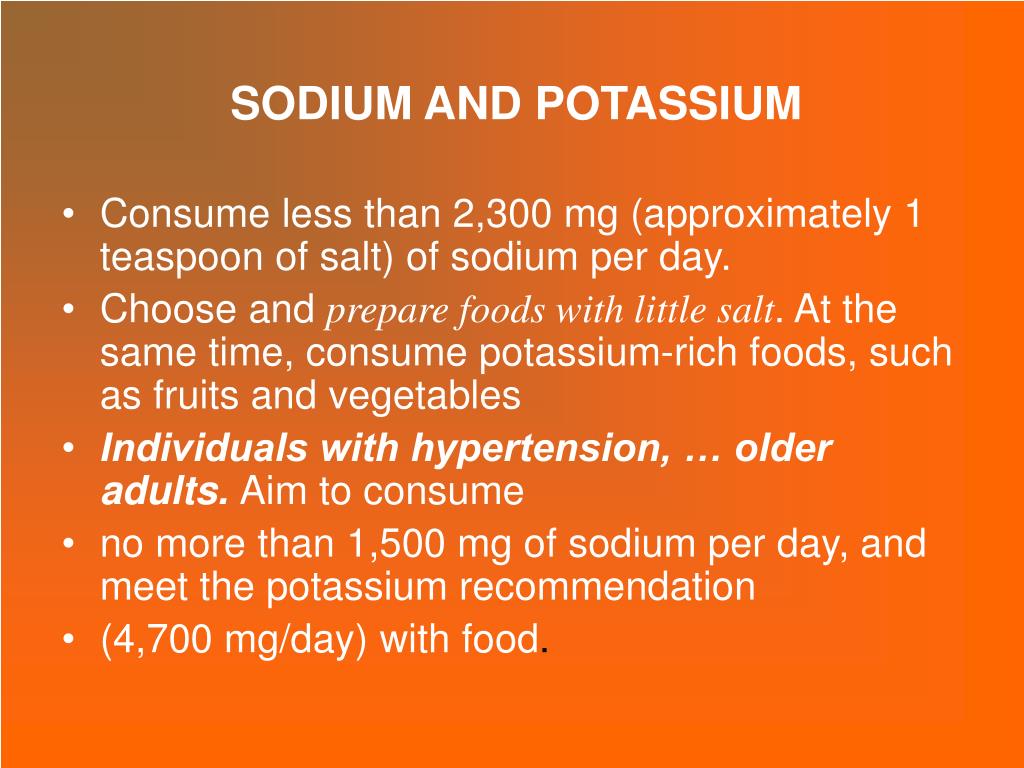 SODIUM AND POTASSIUM

• Consume less than 2,300 mg (approximately 1 teaspoon of salt) of sodium per day.
• Choose and prepare foods with little salt. At the same time, consume potassium-rich foods, such as fruits and vegetables
• Individuals with hypertension, … older adults. Aim to consume
• no more than 1,500 mg of sodium per day, and meet the potassium recommendation
• (4,700 mg/day) with food.